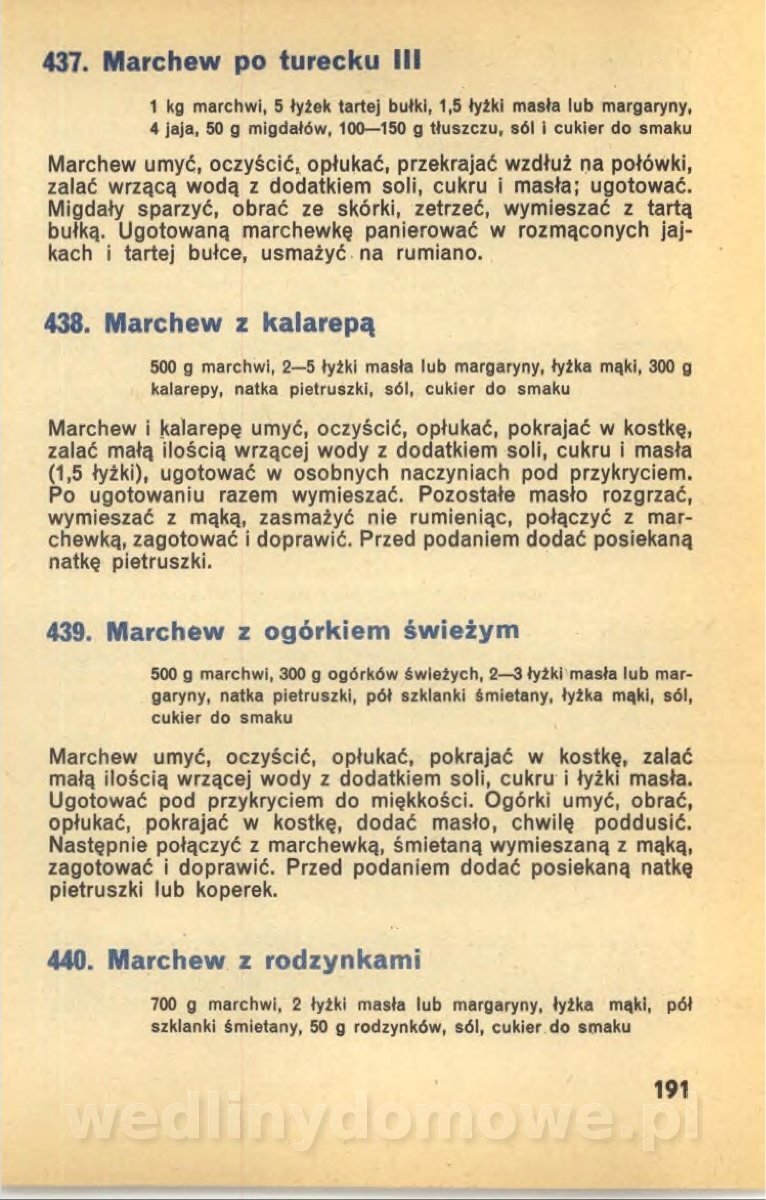 437. Marchew po turecku III

1 kg marchwi, 5 łyżek tartej bułki, 1,5 łyżki masła lub margaryny, 4 jaja, 50 g migdałów, 100—150 g tłuszczu, sól i cukier do smaku

Marchew umyć, oczyścić, opłukać, przekrajać wzdłuż na połówki, zalać wrzącą wodą z dodatkiem soli, cukru i masła; ugotować. Migdały sparzyć, obrać ze skórki, zetrzeć, wymieszać z tartą bułką. Ugotowaną marchewkę panierować w rozmąconych jajkach i tartej bułce, usmażyć na rumiano.

438. Marchew z kalarepą

500 g marchwi, 2—5 łyżki masła lub margaryny, łyżka mąki, 300 g kalarepy, natka pietruszki, sól, cukier do smaku

Marchew i kalarepę umyć, oczyścić, opłukać, pokrajać w kostkę, zalać małą ilością wrzącej wody z dodatkiem soli, cukru i masła (1,5 łyżki), ugotować w osobnych naczyniach pod przykryciem. Po ugotowaniu razem wymieszać. Pozostałe masło rozgrzać, wymieszać z mąką, zasmażyć nie rumieniąc, połączyć z marchewką, zagotować i doprawić. Przed podaniem dodać posiekaną natkę pietruszki.

439. Marchew z ogórkiem świeżym

500 g marchwi, 300 g ogórków świeżych, 2—3 łyżki masła lub margaryny, natka pietruszki, pół szklanki śmietany, łyżka mąki, sól, cukier do smaku

Marchew umyć, oczyścić, opłukać, pokrajać w kostkę, zalać małą ilością wrzącej wody z dodatkiem soli, cukru i łyżki masła. Ugotować pod przykryciem do miękkości. Ogórki umyć, obrać, opłukać, pokrajać w kostkę, dodać masło, chwilę poddusić. Następnie połączyć z marchewką, śmietaną wymieszaną z mąką, zagotować i doprawić. Przed podaniem dodać posiekaną natkę pietruszki lub koperek.

440. Marchew z rodzynkami

700 g marchwi, 2 łyżki masła lub margaryny, łyżka mąki, pół szklanki śmietany, 50 g rodzynków, sól, cukier do smaku

191

wedlinydomowe.pl